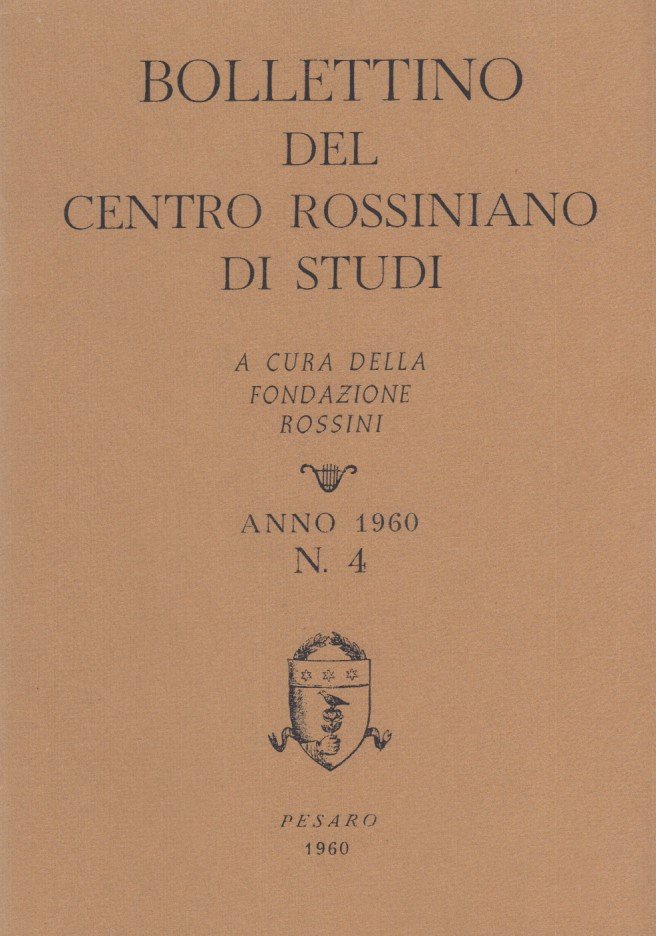 BOLLETTINO
DEL
CENTRO ROSSINIANO
DI STUDI

A CURA DELLA
FONDAZIONE
ROSSINI

ANNO 1960
N. 4

PESARO
1960